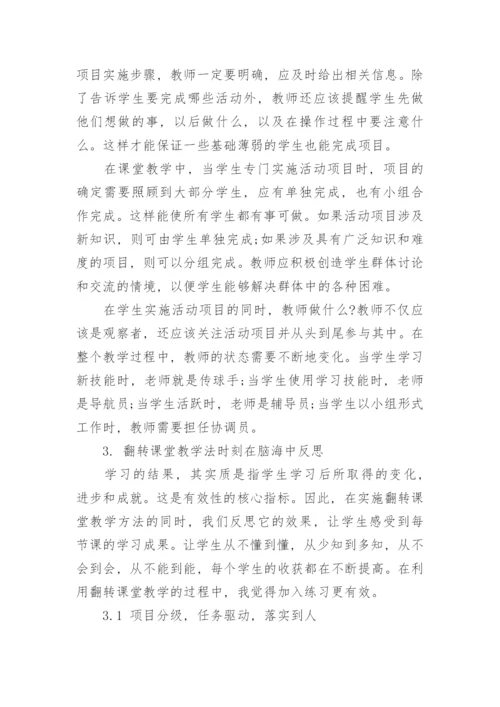 项目实施步骤，教师一定要明确，应及时给出相关信息。除了告诉学生要完成哪些活动外，教师还应该提醒学生先做他们想做的事，以后做什么，以及在操作过程中要注意什么。这样才能保证一些基础薄弱的学生也能完成项目。

在课堂教学中，当学生专门实施活动项目时，项目的确定需要照顾到大部分学生，应有单独完成，也有小组合作完成。这样能使所有学生都有事可做。如果活动项目涉及新知识，则可由学生单独完成;如果涉及具有广泛知识和难度的项目，则可以分组完成。教师应积极创造学生群体讨论和交流的情境，以便学生能够解决群体中的各种困难。

在学生实施活动项目的同时，教师做什么?教师不仅应该是观察者，还应该关注活动项目并从头到尾参与其中。在整个教学过程中，教师的状态需要不断地变化。当学生学习新技能时，老师就是传球手;当学生使用学习技能时，老师是导航员;当学生活跃时，老师是辅导员;当学生以小组形式工作时，教师需要担任协调员。

3. 翻转课堂教学法时刻在脑海中反思

学习的结果，其实质是指学生学习后所取得的变化，进步和成就。这是有效性的核心指标。因此，在实施翻转课堂教学方法的同时，我们反思它的效果，让学生感受到每节课的学习成果。让学生从不懂到懂，从少知到多知，从不会到会，从不能到能，每个学生的收获都在不断提高。在利用翻转课堂教学的过程中，我觉得加入练习更有效。

3.1 项目分级，任务驱动，落实到人